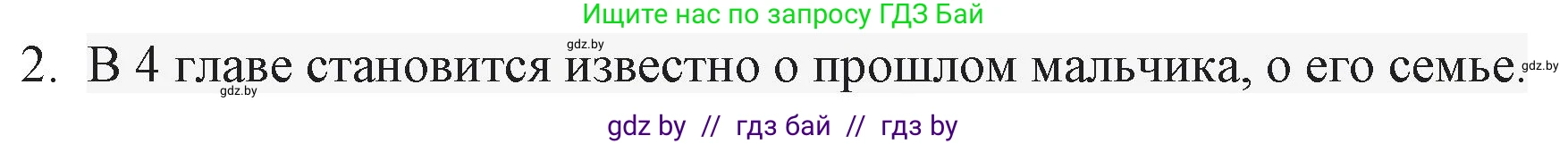 Ищите нас по запросу ГДЗ Бай

gdz.by

2. В 4 главе становится известно о прошлом мальчика, о его семье.

gdz.by gdz.by

gdz by // гдз бай // гдз by